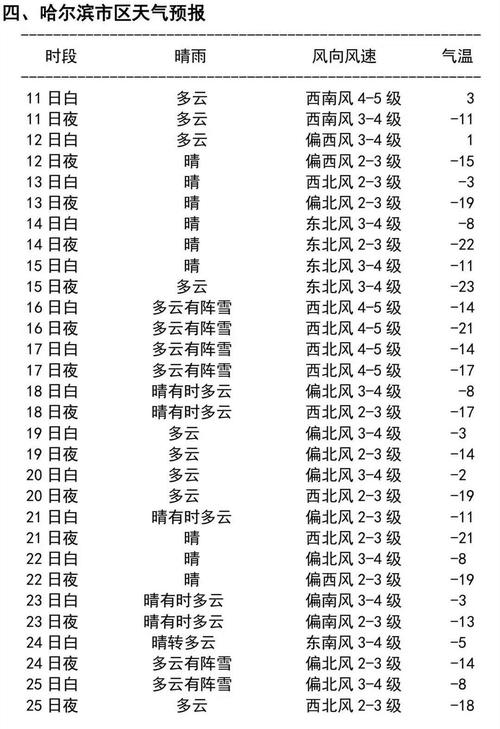 四、哈尔滨市区天气预报

| 时段 | 晴雨 | 风向风速 | 气温 |
|---|---|---|---|
| 11 日白 | 多云 | 西南风 4-5 级 | 3 |
| 11 日夜 | 多云 | 西南风 3-4 级 | -11 |
| 12 日白 | 多云 | 偏西风 3-4 级 | 1 |
| 12 日夜 | 晴 | 偏西风 2-3 级 | -15 |
| 13 日白 | 晴 | 西北风 2-3 级 | -3 |
| 13 日夜 | 晴 | 偏北风 2-3 级 | -19 |
| 14 日白 | 晴 | 东北风 3-4 级 | -8 |
| 14 日夜 | 晴 | 东北风 2-3 级 | -22 |
| 15 日白 | 晴 | 东北风 3-4 级 | -11 |
| 15 日夜 | 多云 | 东北风 3-4 级 | -23 |
| 16 日白 | 多云有阵雪 | 西北风 4-5 级 | -14 |
| 16 日夜 | 多云有阵雪 | 西北风 4-5 级 | -21 |
| 17 日白 | 多云有阵雪 | 西北风 4-5 级 | -14 |
| 17 日夜 | 多云有阵雪 | 西北风 4-5 级 | -17 |
| 18 日白 | 晴有时多云 | 偏北风 3-4 级 | -8 |
| 18 日夜 | 晴有时多云 | 西北风 2-3 级 | -17 |
| 19 日白 | 多云 | 偏北风 3-4 级 | -3 |
| 19 日夜 | 多云 | 偏北风 2-3 级 | -14 |
| 20 日白 | 多云 | 偏北风 3-4 级 | -2 |
| 20 日夜 | 多云 | 西北风 2-3 级 | -19 |
| 21 日白 | 晴有时多云 | 偏北风 2-3 级 | -11 |
| 21 日夜 | 晴 | 西北风 2-3 级 | -21 |
| 22 日白 | 晴 | 偏北风 3-4 级 | -8 |
| 22 日夜 | 晴 | 偏西风 2-3 级 | -19 |
| 23 日白 | 晴有时多云 | 偏南风 3-4 级 | -3 |
| 23 日夜 | 晴有时多云 | 偏南风 2-3 级 | -13 |
| 24 日白 | 晴转多云 | 东南风 3-4 级 | -5 |
| 24 日夜 | 多云有阵雪 | 偏北风 2-3 级 | -14 |
| 25 日白 | 多云有阵雪 | 偏北风 3-4 级 | -8 |
| 25 日夜 | 多云 | 西北风 2-3 级 | -18 |